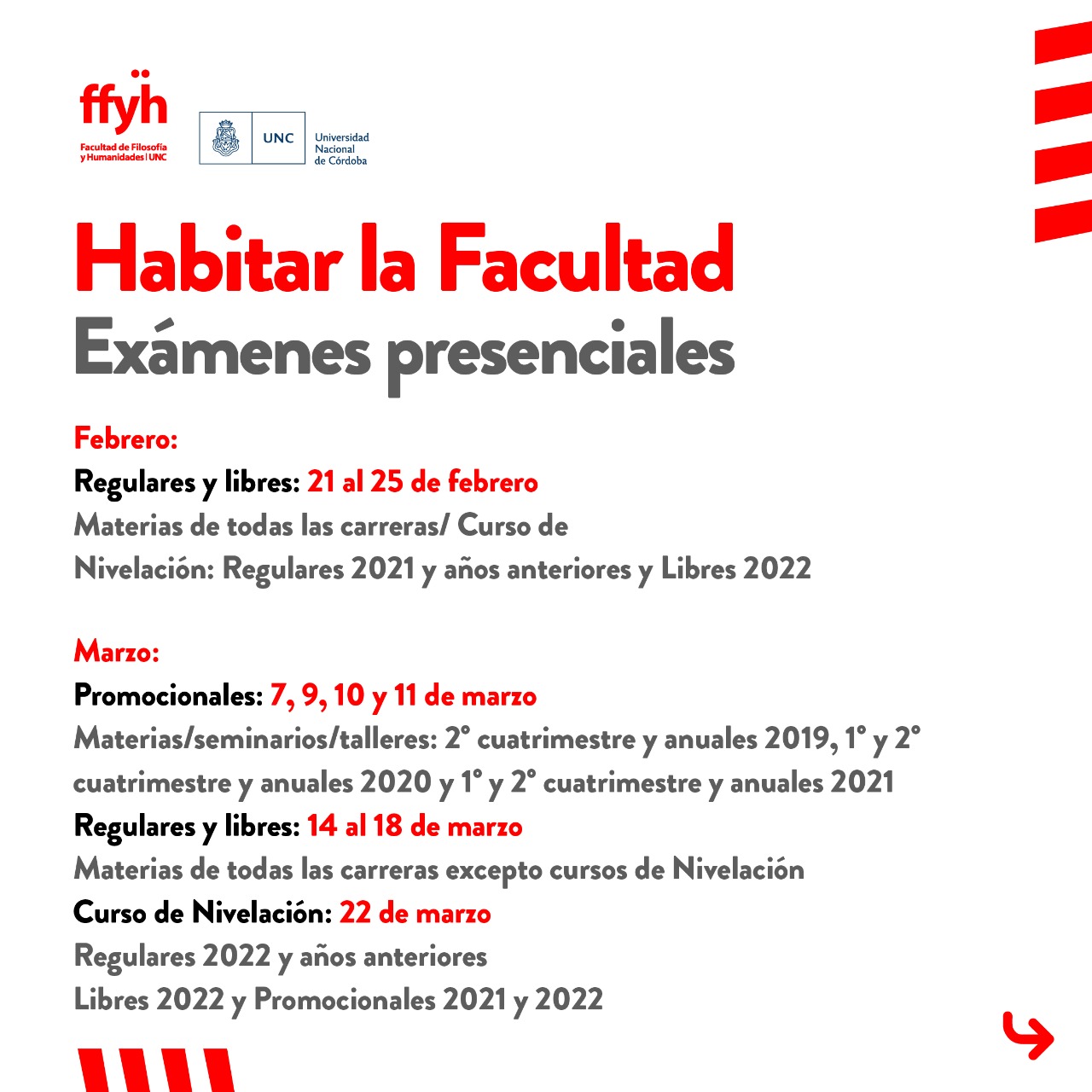 ffyh
Facultad de Filosofía y Humanidades | UNC

UNC Universidad Nacional de Córdoba

Habitar la Facultad
Exámenes presenciales

Febrero:
Regulares y libres: 21 al 25 de febrero
Materias de todas las carreras/ Curso de Nivelación: Regulares 2021 y años anteriores y Libres 2022

Marzo:
Promocionales: 7, 9, 10 y 11 de marzo
Materias/seminarios/talleres: 2° cuatrimestre y anuales 2019, 1° y 2° cuatrimestre y anuales 2020 y 1° y 2° cuatrimestre y anuales 2021
Regulares y libres: 14 al 18 de marzo
Materias de todas las carreras excepto cursos de Nivelación
Curso de Nivelación: 22 de marzo
Regulares 2022 y años anteriores
Libres 2022 y Promocionales 2021 y 2022